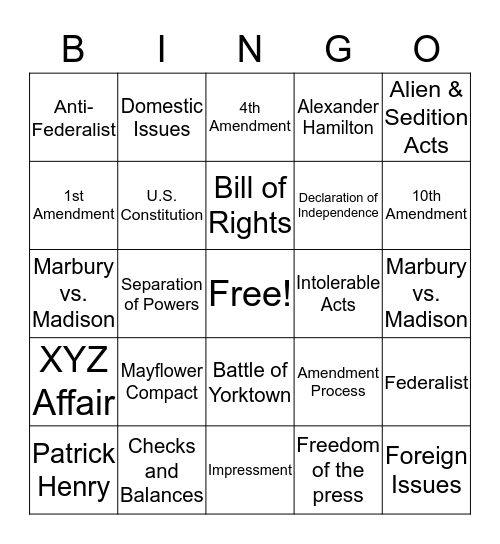 | B | I | N | G | O |
|---|---|---|---|---|
| Anti-Federalist | Domestic Issues | 4th Amendment | Alexander Hamilton | Alien & Sedition Acts |
| 1st Amendment | U.S. Constitution | Bill of Rights | Declaration of Independence | 10th Amendment |
| Marbury vs. Madison | Separation of Powers | Free! | Intolerable Acts | Marbury vs. Madison |
| XYZ Affair | Mayflower Compact | Battle of Yorktown | Amendment Process | Federalist |
| Patrick Henry | Checks and Balances | Impressment | Freedom of the press | Foreign Issues |